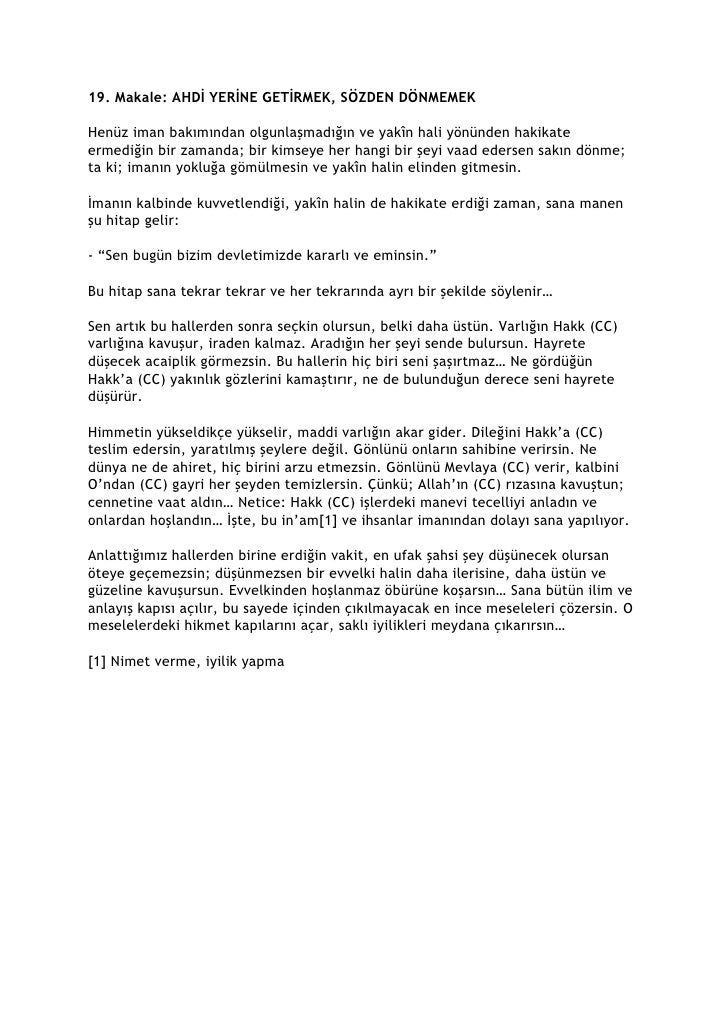 19. Makale: AHDİ YERİNE GETİRMEK, SÖZDEN DÖNMEMEK

Henüz iman bakımından olgunlaşmadığın ve yakîn hali yönünden hakikate ermediğin bir zamanda; bir kimseye her hangi bir şeyi vaad edersen sakın dönme; ta ki; imanın yokluğa gömülmesin ve yakîn halin elinden gitmesin.

İmanın kalbinde kuvvetlendiği, yakîn halin de hakikate erdiği zaman, sana manen şu hitap gelir:

- “Sen bugün bizim devletimizde kararlı ve eminsin.”

Bu hitap sana tekrar tekrar ve her tekrarında ayrı bir şekilde söylenir…

Sen artık bu hallerden sonra seçkin olursun, belki daha üstün. Varlığın Hakk (CC) varlığına kavuşur, iraden kalmaz. Aradığın her şeyi sende bulursun. Hayrete düşecek acaiplik görmezsin. Bu hallerin hiç biri seni şaşırtmaz… Ne gördüğün Hakk’a (CC) yakınlık gözlerini kamaştırır, ne de bulunduğun derece seni hayrete düşürür.

Himmetin yükseldikçe yükselir, maddi varlığın akar gider. Dileğini Hakk’a (CC) teslim edersin, yaratılmış şeylere değil. Gönlünü onların sahibine verirsin. Ne dünya ne de ahiret, hiç birini arzu etmezsin. Gönlünü Mevlaya (CC) verir, kalbini O’ndan (CC) gayri her şeyden temizlersin. Çünkü; Allah’ın (CC) rızasına kavuştun; cennetine vaat aldın… Netice: Hakk (CC) işlerdeki manevi tecelliyi anladın ve onlardan hoşlandın… İşte, bu in’am[1] ve ihsanlar imanından dolayı sana yapılıyor.

Anlattığımız hallerden birine erdiğin vakit, en ufak şahsi şey düşünecek olursan öteye geçemezsin; düşünmezsen bir evvelki halin daha ilerisine, daha üstün ve güzeline kavuşursun. Evvelkinden hoşlanmaz öbürüne koşarsın… Sana bütün ilim ve anlayış kapısı açılır, bu sayede içinden çıkılmayacak en ince meseleleri çözersin. O meselelerdeki hikmet kapılarını açar, saklı iyilikleri meydana çıkarırsın…

[1] Nimet verme, iyilik yapma